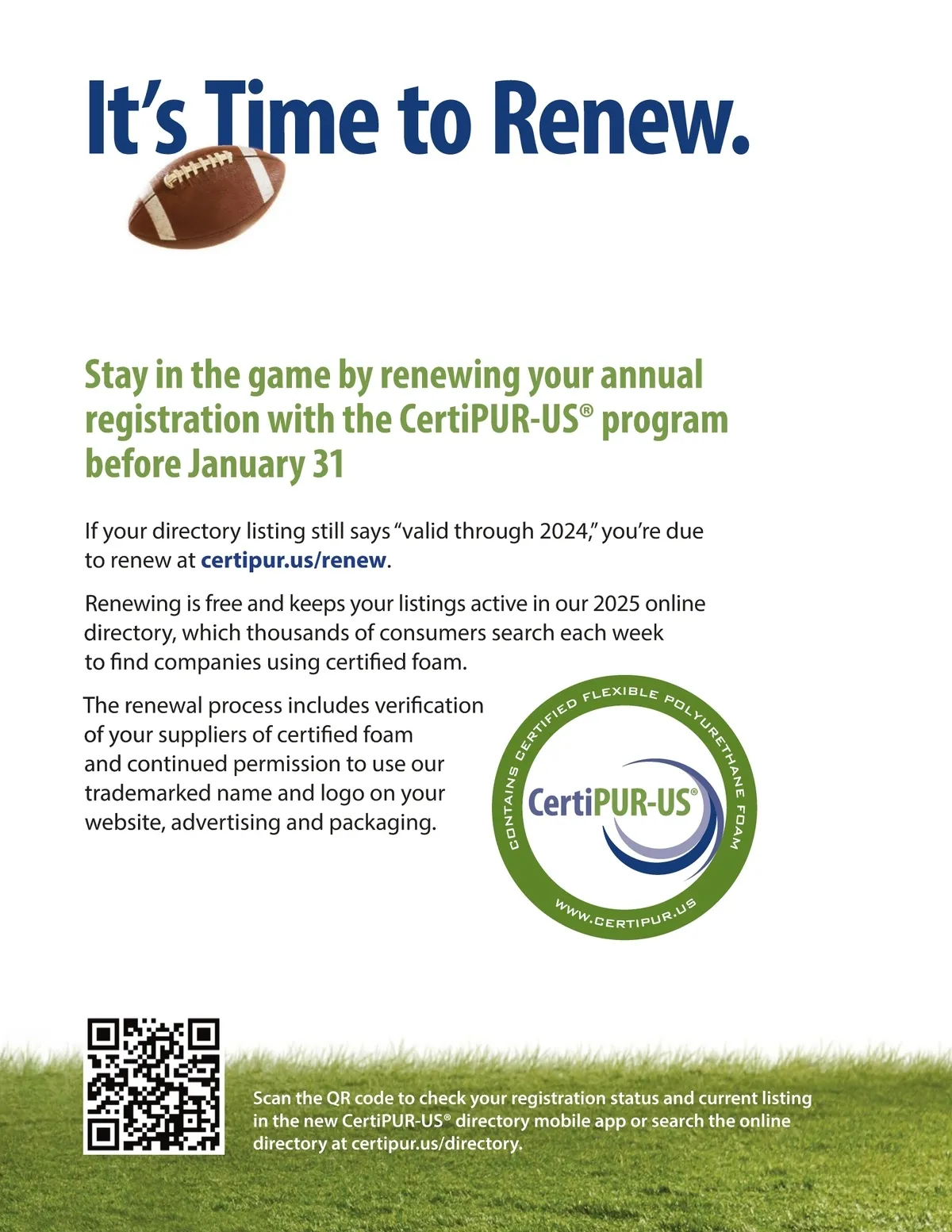 It's Time to Renew.

Stay in the game by renewing your annual registration with the CertiPUR-US® program before January 31

If your directory listing still says "valid through 2024," you're due to renew at certipur.us/renew.

Renewing is free and keeps your listings active in our 2025 online directory, which thousands of consumers search each week to find companies using certified foam.

The renewal process includes verification of your suppliers of certified foam and continued permission to use our trademarked name and logo on your website, advertising and packaging.

CONTAINS CERTIFIED FLEXIBLE POLYURETHANE FOAM
CertiPUR-US®
WWW.CERTIPUR.US

Scan the QR code to check your registration status and current listing in the new CertiPUR-US® directory mobile app or search the online directory at certipur.us/directory.